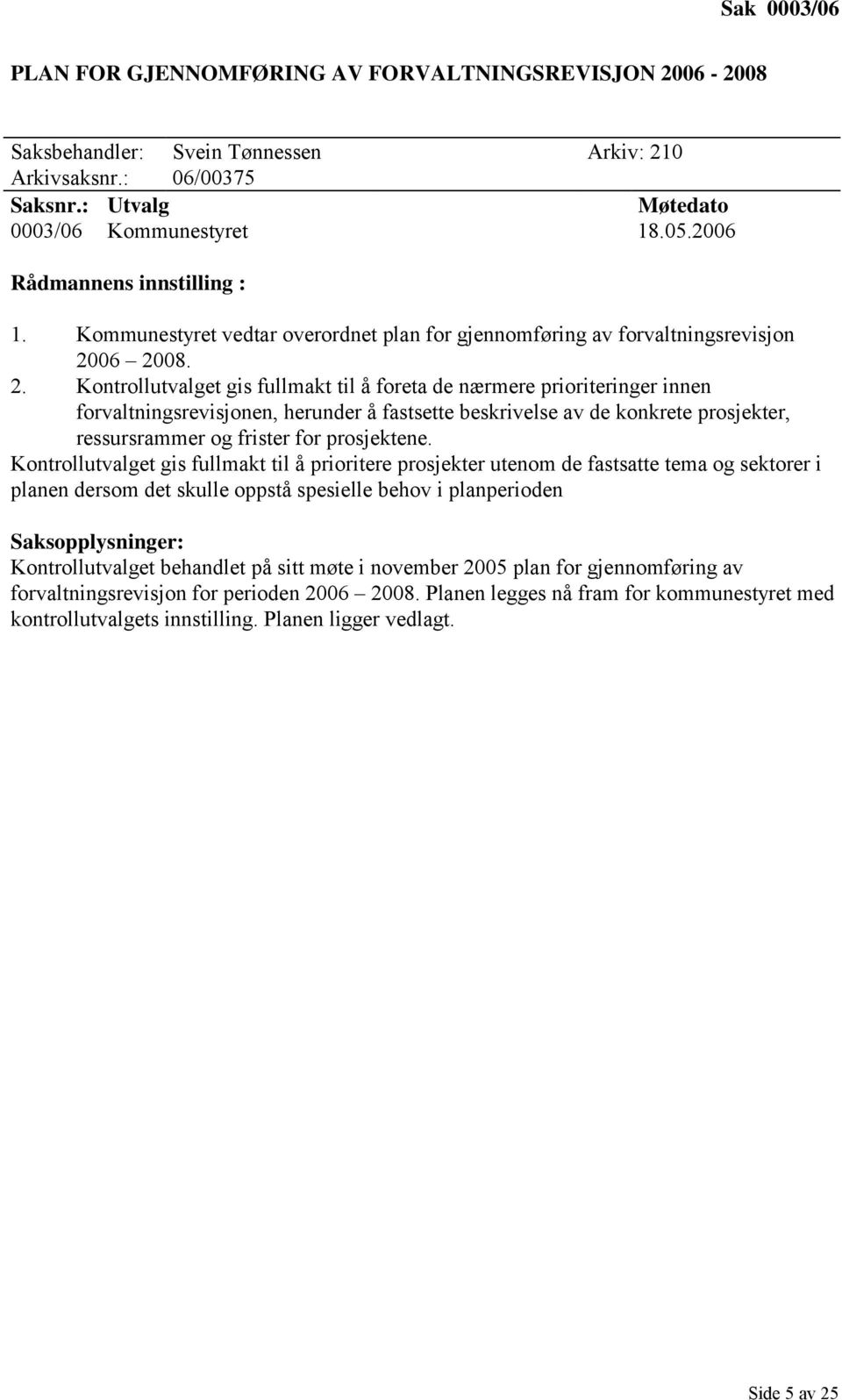 Sak 0003/06

PLAN FOR GJENNOMFØRING AV FORVALTNINGSREVISJON 2006 - 2008

Saksbehandler: Svein Tønnessen Arkiv: 210
Arkivsaksnr.: 06/00375

| Saksnr.: | Utvalg | Møtedato |
|---|---|---|
| 0003/06 | Kommunestyret | 18.05.2006 |

Rådmannens innstilling :

1. Kommunestyret vedtar overordnet plan for gjennomføring av forvaltningsrevisjon 2006 – 2008.
2. Kontrollutvalget gis fullmakt til å foreta de nærmere prioriteringer innen forvaltningsrevisjonen, herunder å fastsette beskrivelse av de konkrete prosjekter, ressursrammer og frister for prosjektene.

Kontrollutvalget gis fullmakt til å prioritere prosjekter utenom de fastsatte tema og sektorer i planen dersom det skulle oppstå spesielle behov i planperioden

Saksopplysninger:
Kontrollutvalget behandlet på sitt møte i november 2005 plan for gjennomføring av forvaltningsrevisjon for perioden 2006 – 2008. Planen legges nå fram for kommunestyret med kontrollutvalgets innstilling. Planen ligger vedlagt.

Side 5 av 25